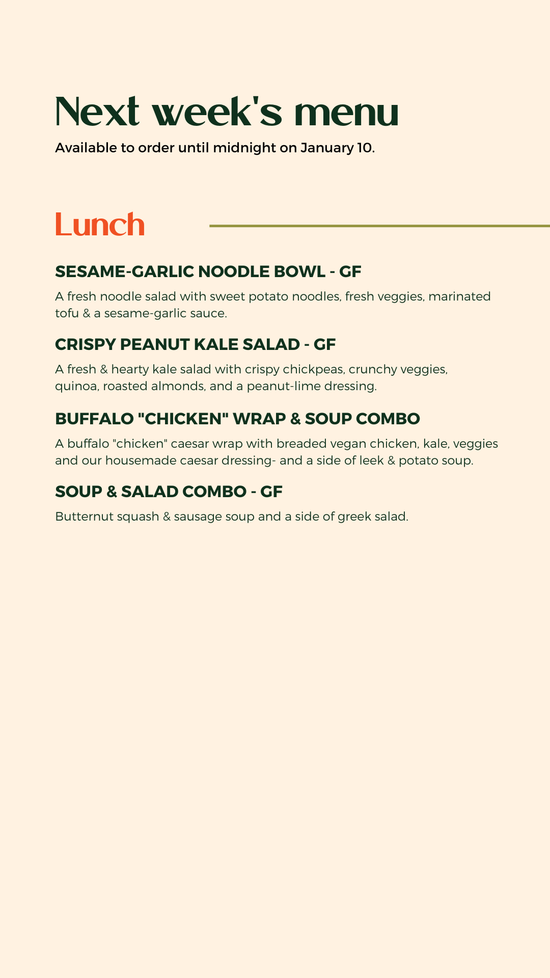 Next week's menu

Available to order until midnight on January 10.

Lunch

SESAME-GARLIC NOODLE BOWL - GF

A fresh noodle salad with sweet potato noodles, fresh veggies, marinated tofu & a sesame-garlic sauce.

CRISPY PEANUT KALE SALAD - GF

A fresh & hearty kale salad with crispy chickpeas, crunchy veggies, quinoa, roasted almonds, and a peanut-lime dressing.

BUFFALO "CHICKEN" WRAP & SOUP COMBO

A buffalo "chicken" caesar wrap with breaded vegan chicken, kale, veggies and our housemade caesar dressing- and a side of leek & potato soup.

SOUP & SALAD COMBO - GF

Butternut squash & sausage soup and a side of greek salad.